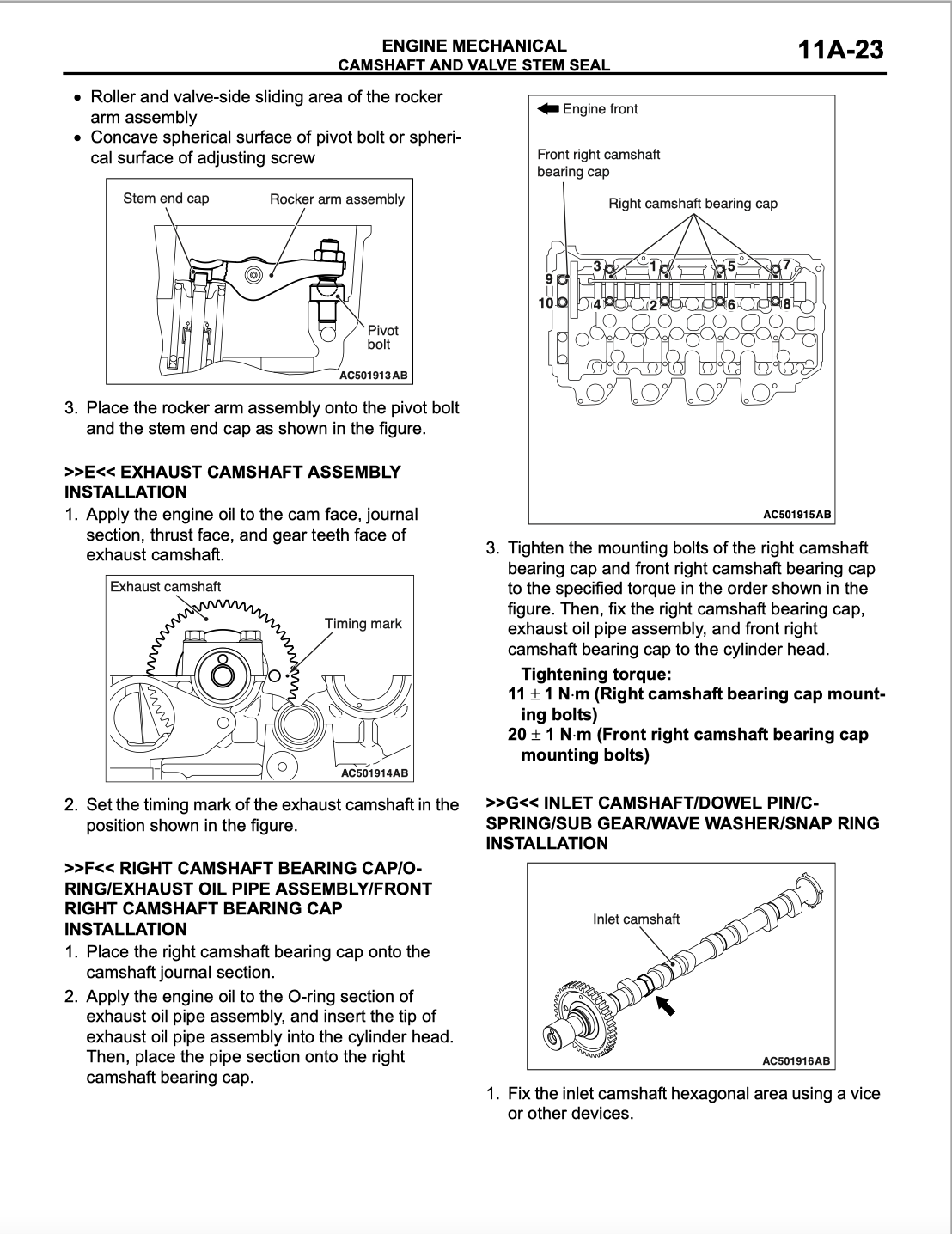 ENGINE MECHANICAL
CAMSHAFT AND VALVE STEM SEAL

11A-23

• Roller and valve-side sliding area of the rocker arm assembly
• Concave spherical surface of pivot bolt or spherical surface of adjusting screw

Stem end cap
Rocker arm assembly
Pivot bolt
AC501913 AB

3. Place the rocker arm assembly onto the pivot bolt and the stem end cap as shown in the figure.

>>E<< EXHAUST CAMSHAFT ASSEMBLY INSTALLATION

1. Apply the engine oil to the cam face, journal section, thrust face, and gear teeth face of exhaust camshaft.

Exhaust camshaft
Timing mark
AC501914AB

2. Set the timing mark of the exhaust camshaft in the position shown in the figure.

>>F<< RIGHT CAMSHAFT BEARING CAP/O-RING/EXHAUST OIL PIPE ASSEMBLY/FRONT RIGHT CAMSHAFT BEARING CAP INSTALLATION

1. Place the right camshaft bearing cap onto the camshaft journal section.
2. Apply the engine oil to the O-ring section of exhaust oil pipe assembly, and insert the tip of exhaust oil pipe assembly into the cylinder head. Then, place the pipe section onto the right camshaft bearing cap.

Engine front
Front right camshaft bearing cap
Right camshaft bearing cap
3 1 5 7
9
10
4 2 6 8
AC501915AB

3. Tighten the mounting bolts of the right camshaft bearing cap and front right camshaft bearing cap to the specified torque in the order shown in the figure. Then, fix the right camshaft bearing cap, exhaust oil pipe assembly, and front right camshaft bearing cap to the cylinder head.

Tightening torque:
11 ± 1 N·m (Right camshaft bearing cap mounting bolts)
20 ± 1 N·m (Front right camshaft bearing cap mounting bolts)

>>G<< INLET CAMSHAFT/DOWEL PIN/C-SPRING/SUB GEAR/WAVE WASHER/SNAP RING INSTALLATION

Inlet camshaft
AC501916AB

1. Fix the inlet camshaft hexagonal area using a vice or other devices.